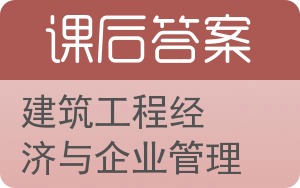 课后答案

建筑工程经济与企业管理